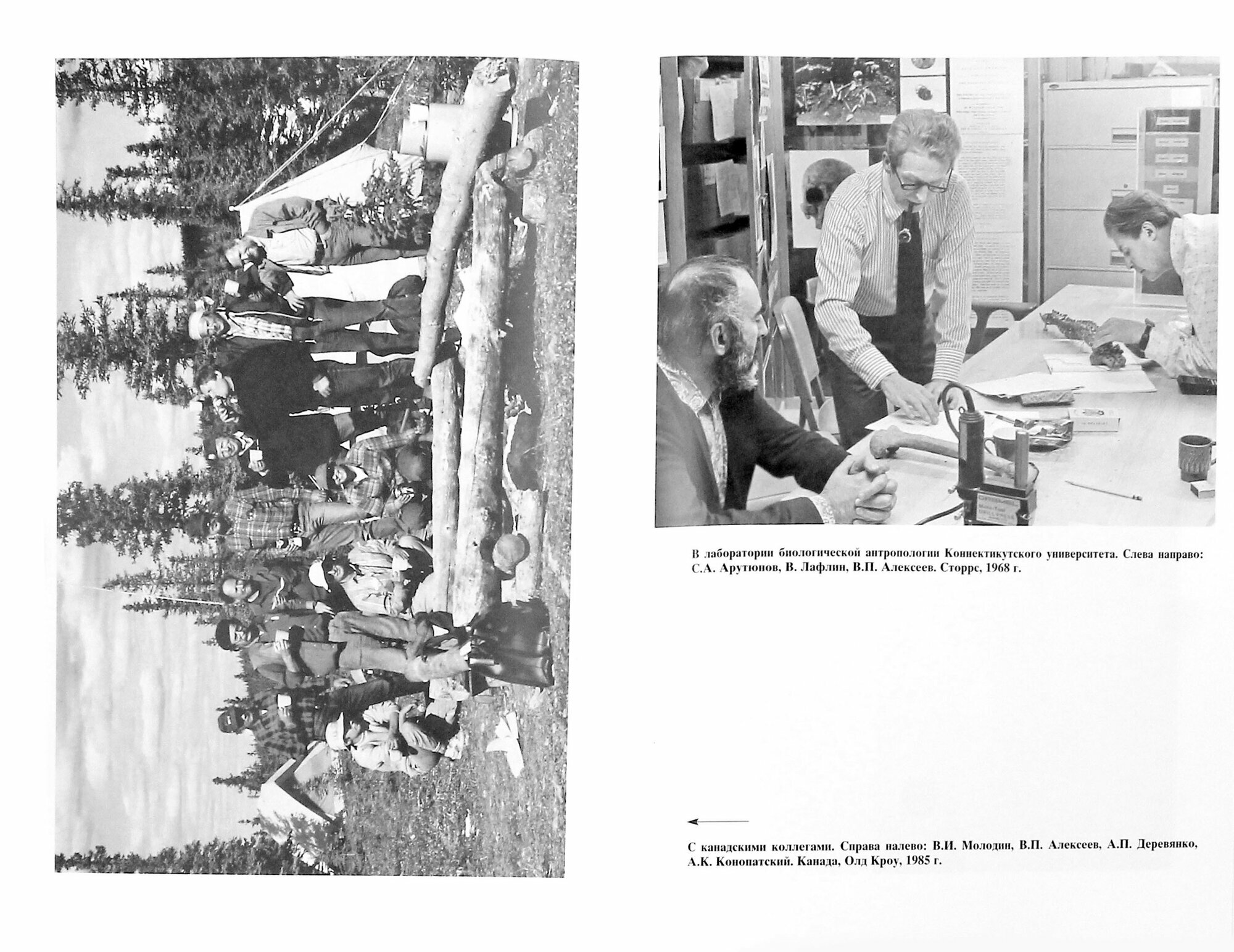 В лаборатории биологической антропологии Коннектикутского университета. Слева направо: С.А. Арутюнов, В. Лафлин, В.П. Алексеев. Сторрс, 1968 г.

←

С канадскими коллегами. Справа налево: В.И. Молодин, В.П. Алексеев, А.П. Деревянко, А.К. Конопатский. Канада, Олд Кроу, 1985 г.